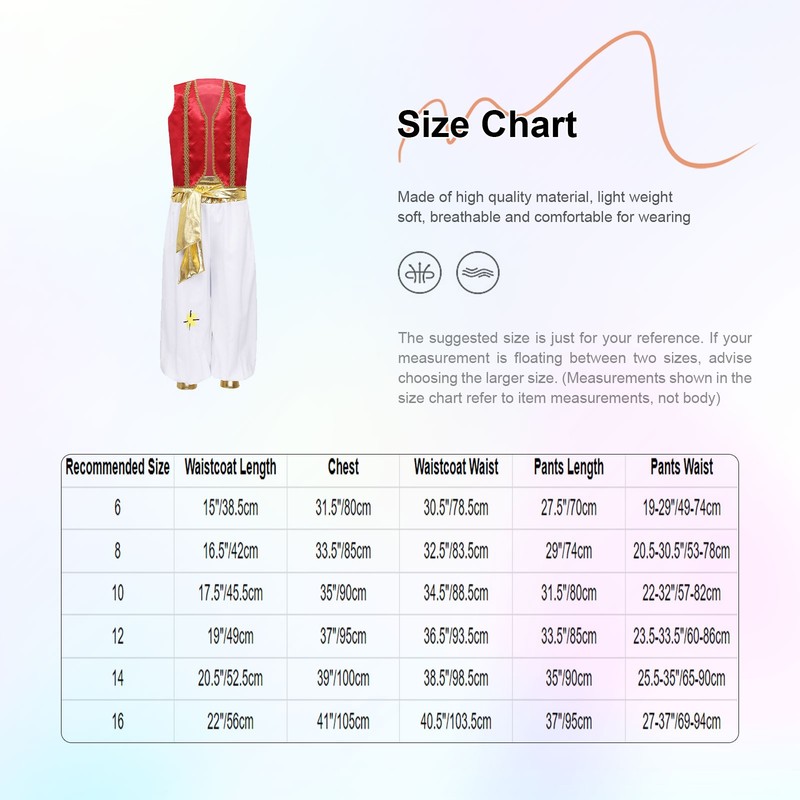 Size Chart

Made of high quality material, light weight soft, breathable and comfortable for wearing

The suggested size is just for your reference. If your measurement is floating between two sizes, advise choosing the larger size. (Measurements shown in the size chart refer to item measurements, not body)

| Recommended Size | Waistcoat Length | Chest | Waistcoat Waist | Pants Length | Pants Waist |
|---|---|---|---|---|---|
| 6 | 15"/38.5cm | 31.5"/80cm | 30.5"/78.5cm | 27.5"/70cm | 19-29"/49-74cm |
| 8 | 16.5"/42cm | 33.5"/85cm | 32.5"/83.5cm | 29"/74cm | 20.5-30.5"/53-78cm |
| 10 | 17.5"/45.5cm | 35"/90cm | 34.5"/88.5cm | 31.5"/80cm | 22-32"/57-82cm |
| 12 | 19"/49cm | 37"/95cm | 36.5"/93.5cm | 33.5"/85cm | 23.5-33.5"/60-86cm |
| 14 | 20.5"/52.5cm | 39"/100cm | 38.5"/98.5cm | 35"/90cm | 25.5-35"/65-90cm |
| 16 | 22"/56cm | 41"/105cm | 40.5"/103.5cm | 37"/95cm | 27-37"/69-94cm |